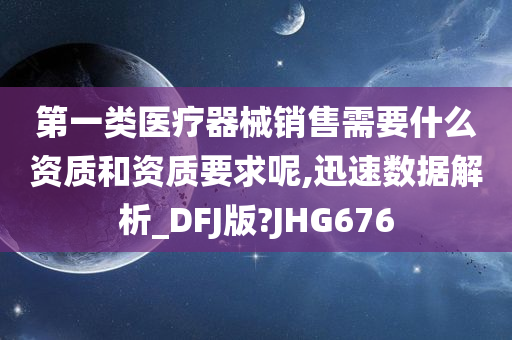 第一类医疗器械销售需要什么资质和资质要求呢,迅速数据解析_DFJ版?JHG676